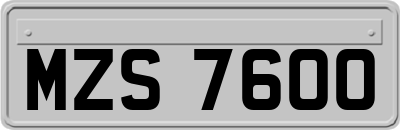 MZS 7600